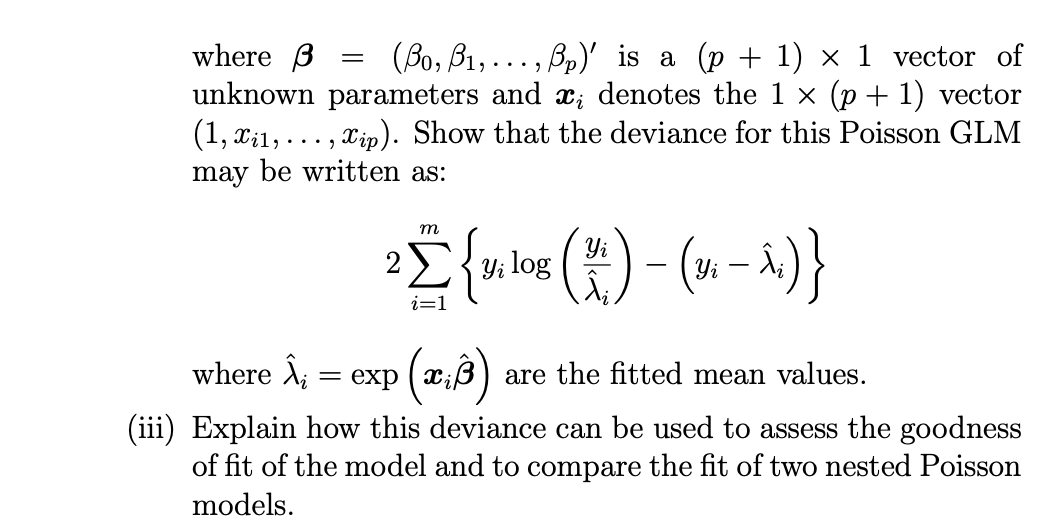 where $\boldsymbol{\beta} = (\beta_0, \beta_1, \ldots, \beta_p)'$ is a $(p+1) \times 1$ vector of unknown parameters and $\boldsymbol{x}_i$ denotes the $1 \times (p+1)$ vector $(1, x_{i1}, \ldots, x_{ip})$. Show that the deviance for this Poisson GLM may be written as:

$$2\sum_{i=1}^{m}\left\{y_i \log\left(\frac{y_i}{\hat{\lambda}_i}\right) - \left(y_i - \hat{\lambda}_i\right)\right\}$$

where $\hat{\lambda}_i = \exp\left(\boldsymbol{x}_i\hat{\boldsymbol{\beta}}\right)$ are the fitted mean values.

(iii) Explain how this deviance can be used to assess the goodness of fit of the model and to compare the fit of two nested Poisson models.